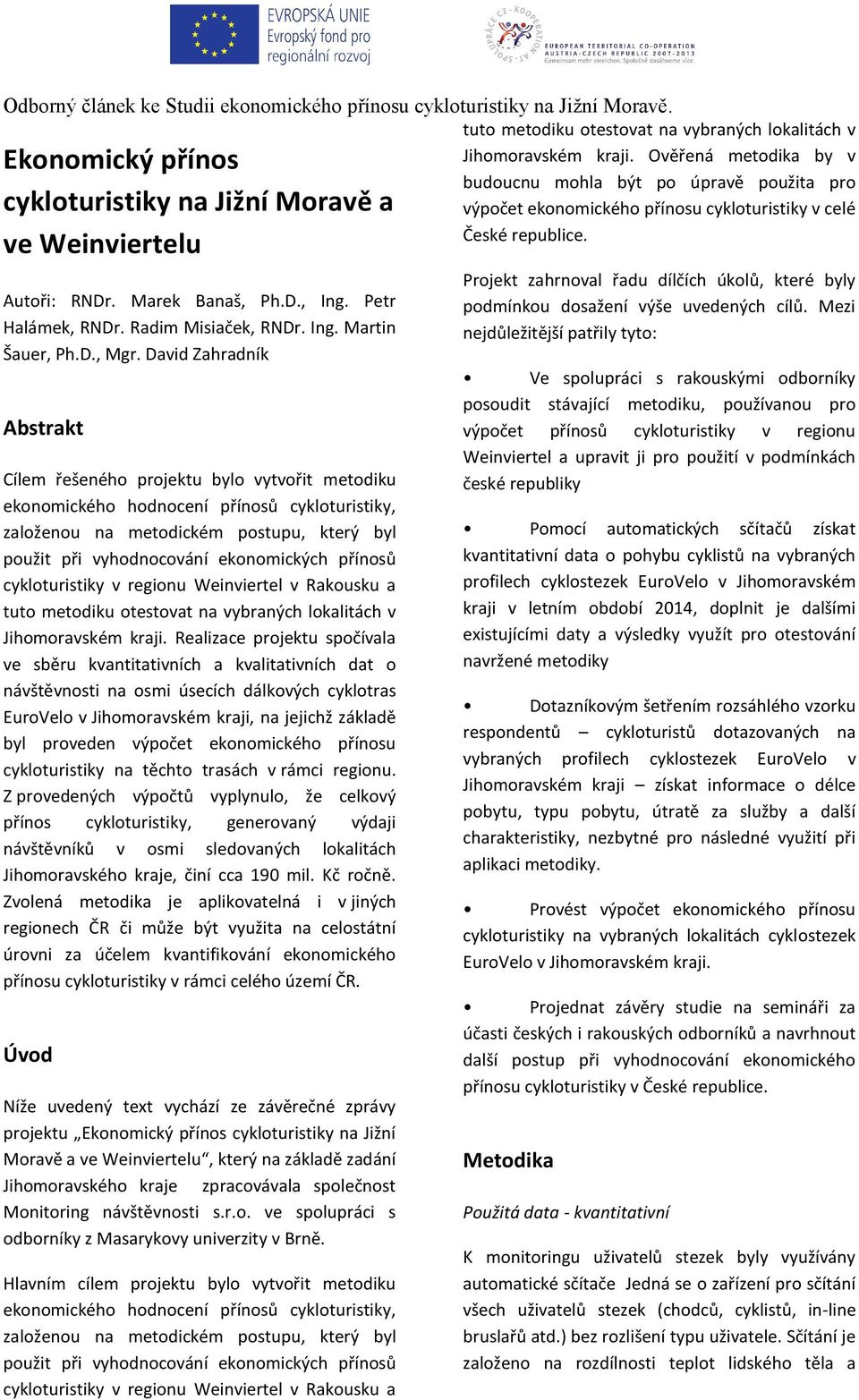 EVROPSKÁ UNIE
Evropský fond pro regionální rozvoj

SPOLUPRÁCE CZ - KOOPERATION AT
EUROPEAN TERRITORIAL CO-OPERATION AUSTRIA-CZECH REPUBLIC 2007-2013
Gemeinsam mehr erreichen. Společně dosáhneme více.

Odborný článek ke Studii ekonomického přínosu cykloturistiky na Jižní Moravě.

Ekonomický přínos cykloturistiky na Jižní Moravě a ve Weinviertelu

Autoři: RNDr. Marek Banaš, Ph.D., Ing. Petr Halámek, RNDr. Radim Misiaček, RNDr. Ing. Martin Šauer, Ph.D., Mgr. David Zahradník

Abstrakt

Cílem řešeného projektu bylo vytvořit metodiku ekonomického hodnocení přínosů cykloturistiky, založenou na metodickém postupu, který byl použit při vyhodnocování ekonomických přínosů cykloturistiky v regionu Weinviertel v Rakousku a tuto metodiku otestovat na vybraných lokalitách v Jihomoravském kraji. Realizace projektu spočívala ve sběru kvantitativních a kvalitativních dat o návštěvnosti na osmi úsecích dálkových cyklotras EuroVelo v Jihomoravském kraji, na jejichž základě byl proveden výpočet ekonomického přínosu cykloturistiky na těchto trasách v rámci regionu. Z provedených výpočtů vyplynulo, že celkový přínos cykloturistiky, generovaný výdaji návštěvníků v osmi sledovaných lokalitách Jihomoravského kraje, činí cca 190 mil. Kč ročně. Zvolená metodika je aplikovatelná i v jiných regionech ČR či může být využita na celostátní úrovni za účelem kvantifikování ekonomického přínosu cykloturistiky v rámci celého území ČR.

Úvod

Níže uvedený text vychází ze závěrečné zprávy projektu „Ekonomický přínos cykloturistiky na Jižní Moravě a ve Weinviertelu“, který na základě zadání Jihomoravského kraje zpracovávala společnost Monitoring návštěvnosti s.r.o. ve spolupráci s odborníky z Masarykovy univerzity v Brně.

Hlavním cílem projektu bylo vytvořit metodiku ekonomického hodnocení přínosů cykloturistiky, založenou na metodickém postupu, který byl použit při vyhodnocování ekonomických přínosů cykloturistiky v regionu Weinviertel v Rakousku a tuto metodiku otestovat na vybraných lokalitách v Jihomoravském kraji. Ověřená metodika by v budoucnu mohla být po úpravě použita pro výpočet ekonomického přínosu cykloturistiky v celé České republice.

Projekt zahrnoval řadu dílčích úkolů, které byly podmínkou dosažení výše uvedených cílů. Mezi nejdůležitější patřily tyto:

• Ve spolupráci s rakouskými odborníky posoudit stávající metodiku, používanou pro výpočet přínosů cykloturistiky v regionu Weinviertel a upravit ji pro použití v podmínkách české republiky

• Pomocí automatických sčítačů získat kvantitativní data o pohybu cyklistů na vybraných profilech cyklostezek EuroVelo v Jihomoravském kraji v letním období 2014, doplnit je dalšími existujícími daty a výsledky využít pro otestování navržené metodiky

• Dotazníkovým šetřením rozsáhlého vzorku respondentů – cykloturistů dotazovaných na vybraných profilech cyklostezek EuroVelo v Jihomoravském kraji – získat informace o délce pobytu, typu pobytu, útratě za služby a další charakteristiky, nezbytné pro následné využití při aplikaci metodiky.

• Provést výpočet ekonomického přínosu cykloturistiky na vybraných lokalitách cyklostezek EuroVelo v Jihomoravském kraji.

• Projednat závěry studie na semináři za účasti českých i rakouských odborníků a navrhnout další postup při vyhodnocování ekonomického přínosu cykloturistiky v České republice.

Metodika

Použitá data - kvantitativní

K monitoringu uživatelů stezek byly využívány automatické sčítače Jedná se o zařízení pro sčítání všech uživatelů stezek (chodců, cyklistů, in-line bruslařů atd.) bez rozlišení typu uživatele. Sčítání je založeno na rozdílnosti teplot lidského těla a